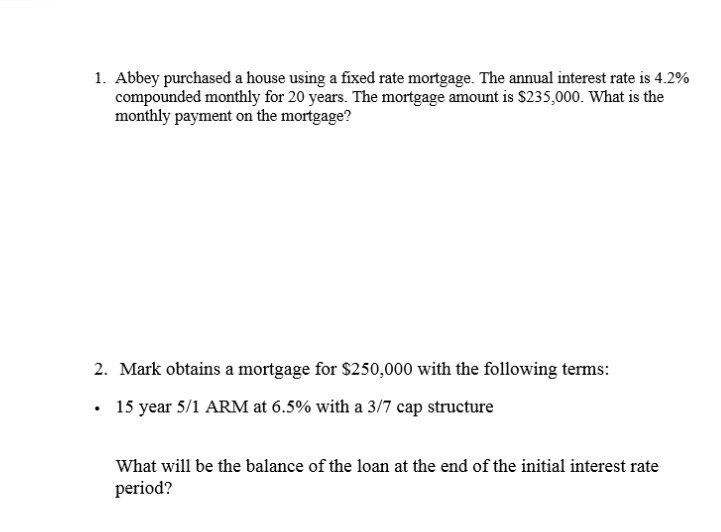 1. Abbey purchased a house using a fixed rate mortgage. The annual interest rate is 4.2% compounded monthly for 20 years. The mortgage amount is \$235,000. What is the monthly payment on the mortgage?

2. Mark obtains a mortgage for \$250,000 with the following terms:

• 15 year 5/1 ARM at 6.5% with a 3/7 cap structure

What will be the balance of the loan at the end of the initial interest rate period?